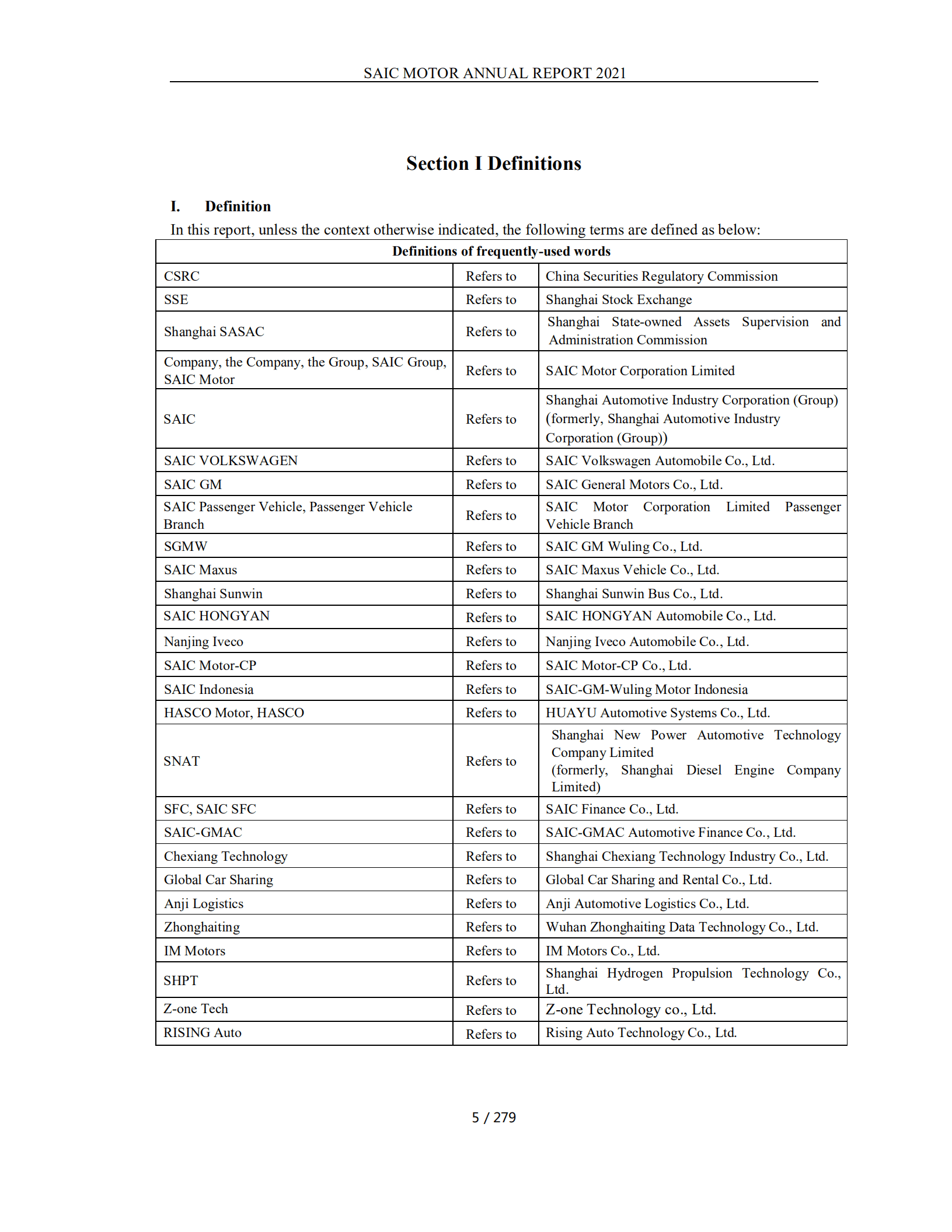 SAIC MOTOR ANNUAL REPORT 2021

Section I Definitions

I. Definition

In this report, unless the context otherwise indicated, the following terms are defined as below:

| Definitions of frequently-used words | | |
|---|---|---|
| CSRC | Refers to | China Securities Regulatory Commission |
| SSE | Refers to | Shanghai Stock Exchange |
| Shanghai SASAC | Refers to | Shanghai State-owned Assets Supervision and Administration Commission |
| Company, the Company, the Group, SAIC Group, SAIC Motor | Refers to | SAIC Motor Corporation Limited |
| SAIC | Refers to | Shanghai Automotive Industry Corporation (Group) (formerly, Shanghai Automotive Industry Corporation (Group)) |
| SAIC VOLKSWAGEN | Refers to | SAIC Volkswagen Automobile Co., Ltd. |
| SAIC GM | Refers to | SAIC General Motors Co., Ltd. |
| SAIC Passenger Vehicle, Passenger Vehicle Branch | Refers to | SAIC Motor Corporation Limited Passenger Vehicle Branch |
| SGMW | Refers to | SAIC GM Wuling Co., Ltd. |
| SAIC Maxus | Refers to | SAIC Maxus Vehicle Co., Ltd. |
| Shanghai Sunwin | Refers to | Shanghai Sunwin Bus Co., Ltd. |
| SAIC HONGYAN | Refers to | SAIC HONGYAN Automobile Co., Ltd. |
| Nanjing Iveco | Refers to | Nanjing Iveco Automobile Co., Ltd. |
| SAIC Motor-CP | Refers to | SAIC Motor-CP Co., Ltd. |
| SAIC Indonesia | Refers to | SAIC-GM-Wuling Motor Indonesia |
| HASCO Motor, HASCO | Refers to | HUAYU Automotive Systems Co., Ltd. |
| SNAT | Refers to | Shanghai New Power Automotive Technology Company Limited (formerly, Shanghai Diesel Engine Company Limited) |
| SFC, SAIC SFC | Refers to | SAIC Finance Co., Ltd. |
| SAIC-GMAC | Refers to | SAIC-GMAC Automotive Finance Co., Ltd. |
| Chexiang Technology | Refers to | Shanghai Chexiang Technology Industry Co., Ltd. |
| Global Car Sharing | Refers to | Global Car Sharing and Rental Co., Ltd. |
| Anji Logistics | Refers to | Anji Automotive Logistics Co., Ltd. |
| Zhonghaiting | Refers to | Wuhan Zhonghaiting Data Technology Co., Ltd. |
| IM Motors | Refers to | IM Motors Co., Ltd. |
| SHPT | Refers to | Shanghai Hydrogen Propulsion Technology Co., Ltd. |
| Z-one Tech | Refers to | Z-one Technology co., Ltd. |
| RISING Auto | Refers to | Rising Auto Technology Co., Ltd. |

5 / 279